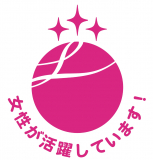 女性が活躍しています！